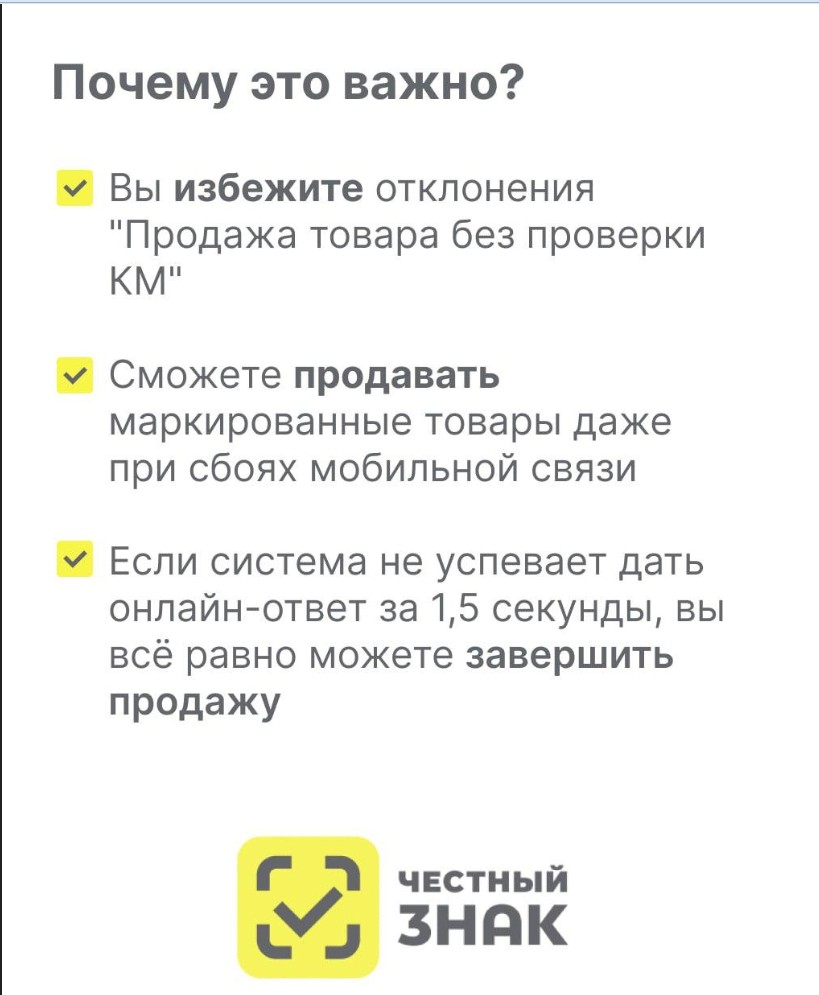 Почему это важно?

Вы избежите отклонения "Продажа товара без проверки КМ"

Сможете продавать маркированные товары даже при сбоях мобильной связи

Если система не успевает дать онлайн-ответ за 1,5 секунды, вы всё равно можете завершить продажу

ЧЕСТНЫЙ ЗНАК